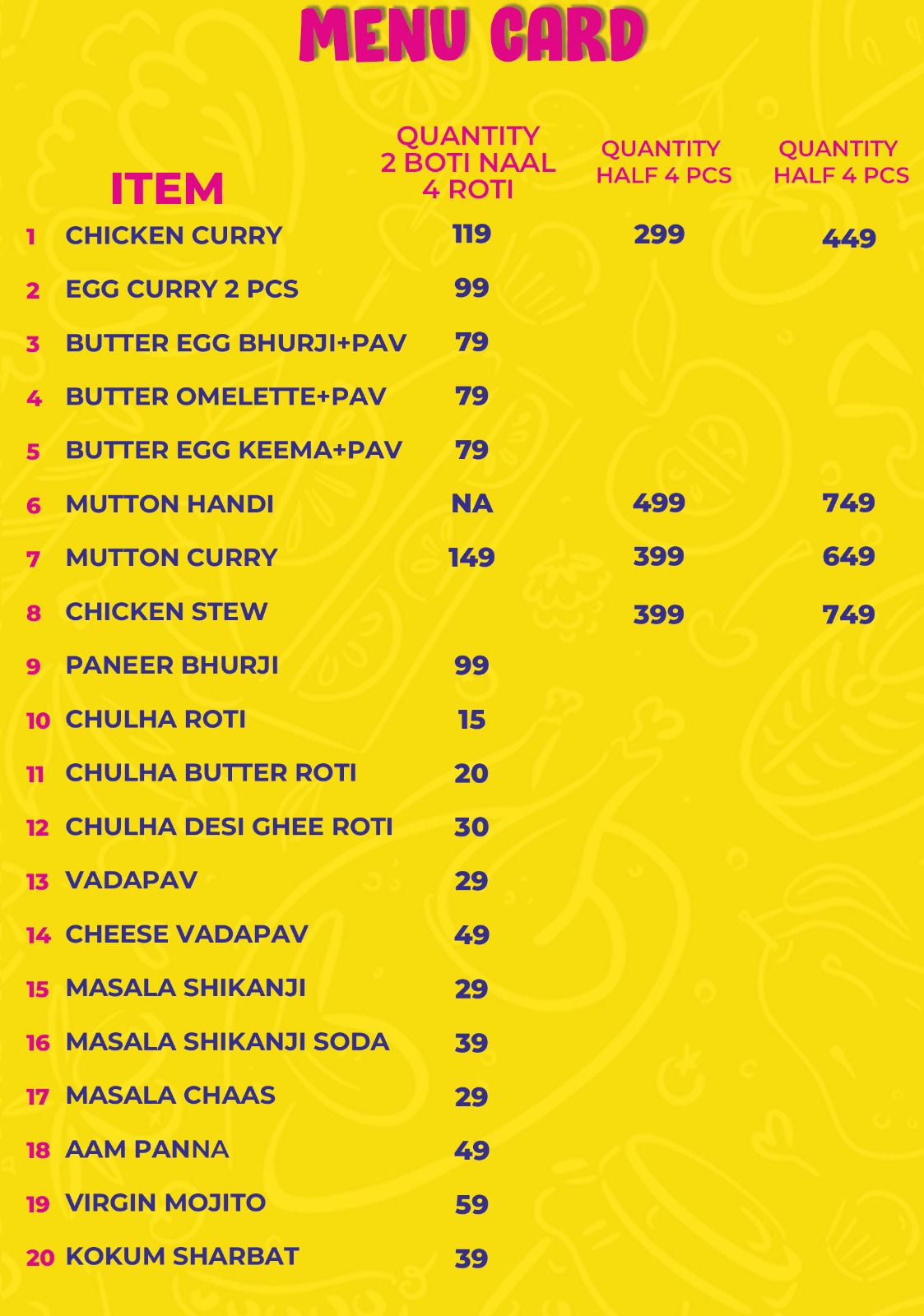 MENU CARD

| | ITEM | QUANTITY 2 BOTI NAAL 4 ROTI | QUANTITY HALF 4 PCS | QUANTITY HALF 4 PCS |
|---|---|---|---|---|
| 1 | CHICKEN CURRY | 119 | 299 | 449 |
| 2 | EGG CURRY 2 PCS | 99 | | |
| 3 | BUTTER EGG BHURJI+PAV | 79 | | |
| 4 | BUTTER OMELETTE+PAV | 79 | | |
| 5 | BUTTER EGG KEEMA+PAV | 79 | | |
| 6 | MUTTON HANDI | NA | 499 | 749 |
| 7 | MUTTON CURRY | 149 | 399 | 649 |
| 8 | CHICKEN STEW | | 399 | 749 |
| 9 | PANEER BHURJI | 99 | | |
| 10 | CHULHA ROTI | 15 | | |
| 11 | CHULHA BUTTER ROTI | 20 | | |
| 12 | CHULHA DESI GHEE ROTI | 30 | | |
| 13 | VADAPAV | 29 | | |
| 14 | CHEESE VADAPAV | 49 | | |
| 15 | MASALA SHIKANJI | 29 | | |
| 16 | MASALA SHIKANJI SODA | 39 | | |
| 17 | MASALA CHAAS | 29 | | |
| 18 | AAM PANNA | 49 | | |
| 19 | VIRGIN MOJITO | 59 | | |
| 20 | KOKUM SHARBAT | 39 | | |